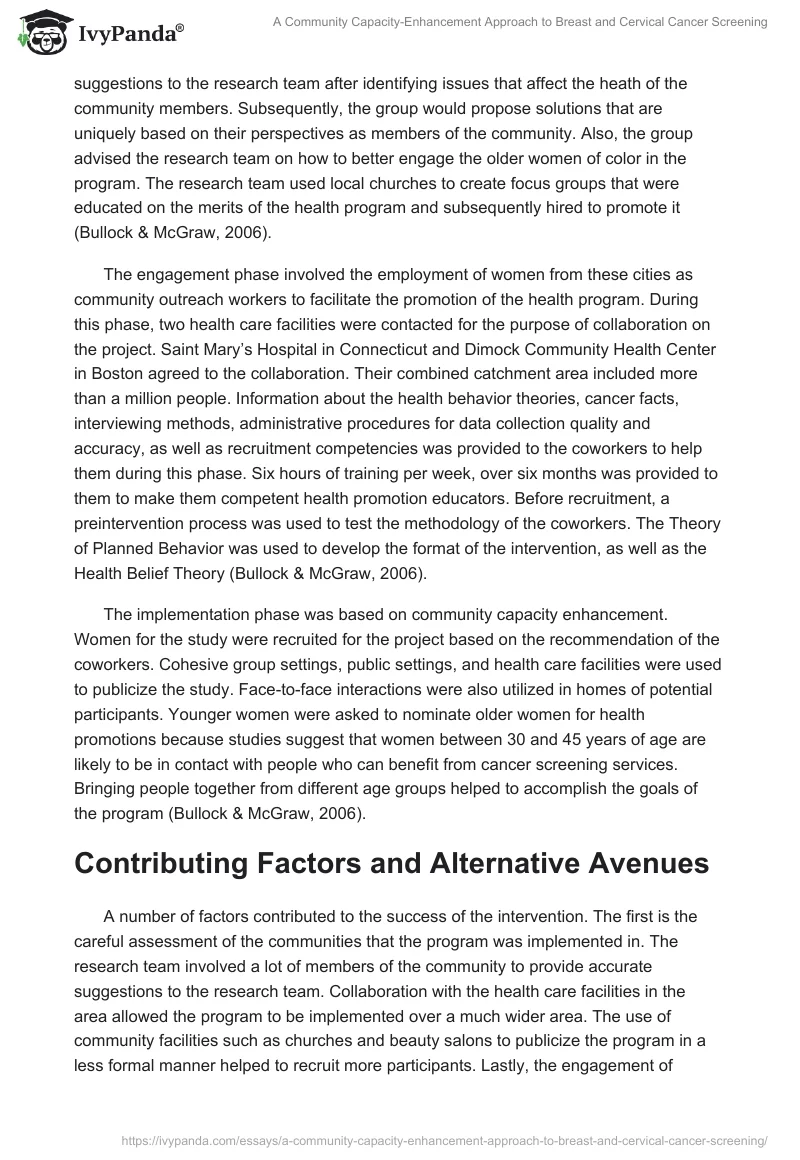 IvyPanda®

A Community Capacity-Enhancement Approach to Breast and Cervical Cancer Screening

suggestions to the research team after identifying issues that affect the heath of the community members. Subsequently, the group would propose solutions that are uniquely based on their perspectives as members of the community. Also, the group advised the research team on how to better engage the older women of color in the program. The research team used local churches to create focus groups that were educated on the merits of the health program and subsequently hired to promote it (Bullock & McGraw, 2006).

The engagement phase involved the employment of women from these cities as community outreach workers to facilitate the promotion of the health program. During this phase, two health care facilities were contacted for the purpose of collaboration on the project. Saint Mary's Hospital in Connecticut and Dimock Community Health Center in Boston agreed to the collaboration. Their combined catchment area included more than a million people. Information about the health behavior theories, cancer facts, interviewing methods, administrative procedures for data collection quality and accuracy, as well as recruitment competencies was provided to the coworkers to help them during this phase. Six hours of training per week, over six months was provided to them to make them competent health promotion educators. Before recruitment, a preintervention process was used to test the methodology of the coworkers. The Theory of Planned Behavior was used to develop the format of the intervention, as well as the Health Belief Theory (Bullock & McGraw, 2006).

The implementation phase was based on community capacity enhancement. Women for the study were recruited for the project based on the recommendation of the coworkers. Cohesive group settings, public settings, and health care facilities were used to publicize the study. Face-to-face interactions were also utilized in homes of potential participants. Younger women were asked to nominate older women for health promotions because studies suggest that women between 30 and 45 years of age are likely to be in contact with people who can benefit from cancer screening services. Bringing people together from different age groups helped to accomplish the goals of the program (Bullock & McGraw, 2006).

Contributing Factors and Alternative Avenues

A number of factors contributed to the success of the intervention. The first is the careful assessment of the communities that the program was implemented in. The research team involved a lot of members of the community to provide accurate suggestions to the research team. Collaboration with the health care facilities in the area allowed the program to be implemented over a much wider area. The use of community facilities such as churches and beauty salons to publicize the program in a less formal manner helped to recruit more participants. Lastly, the engagement of

https://ivypanda.com/essays/a-community-capacity-enhancement-approach-to-breast-and-cervical-cancer-screening/